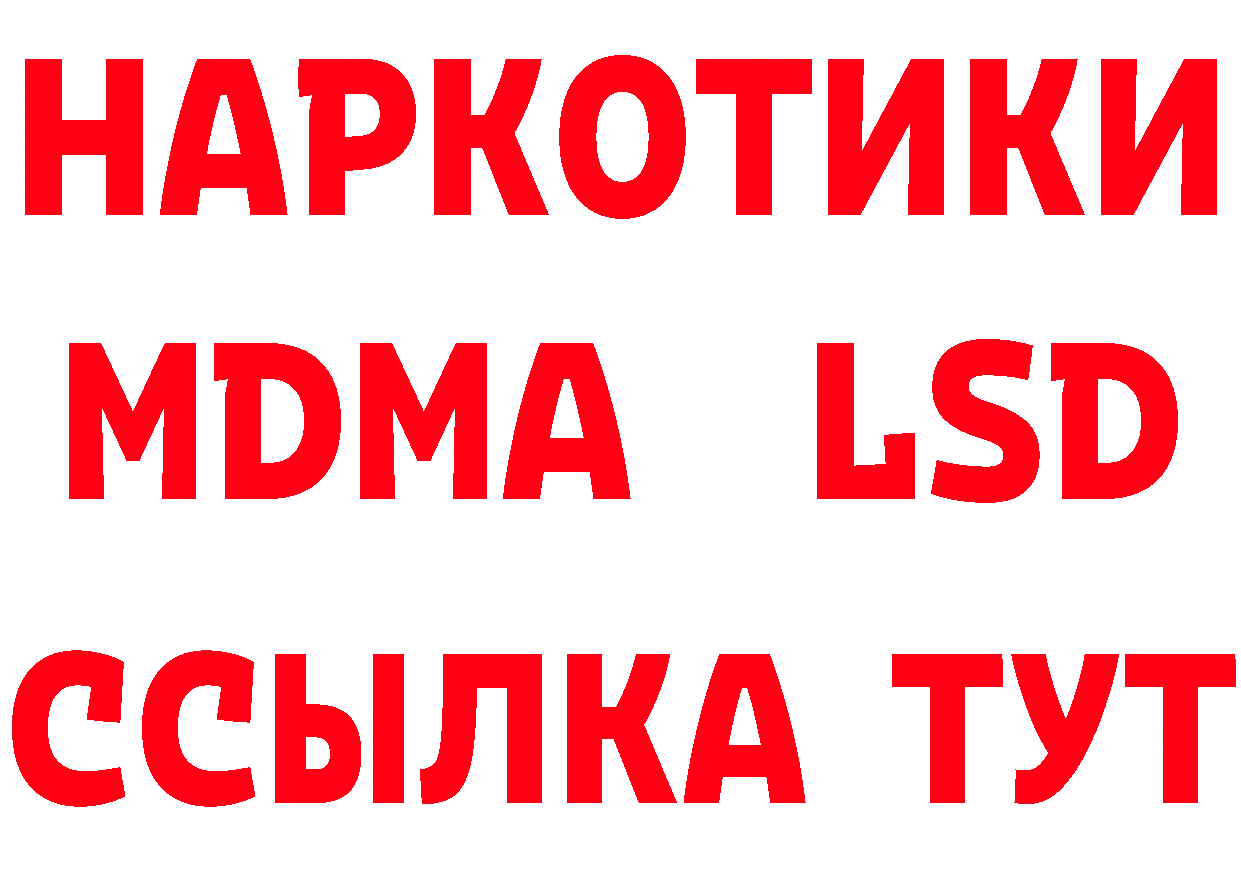 НАРКОТИКИ
MDMA LSD
ССЫЛКА ТУТ